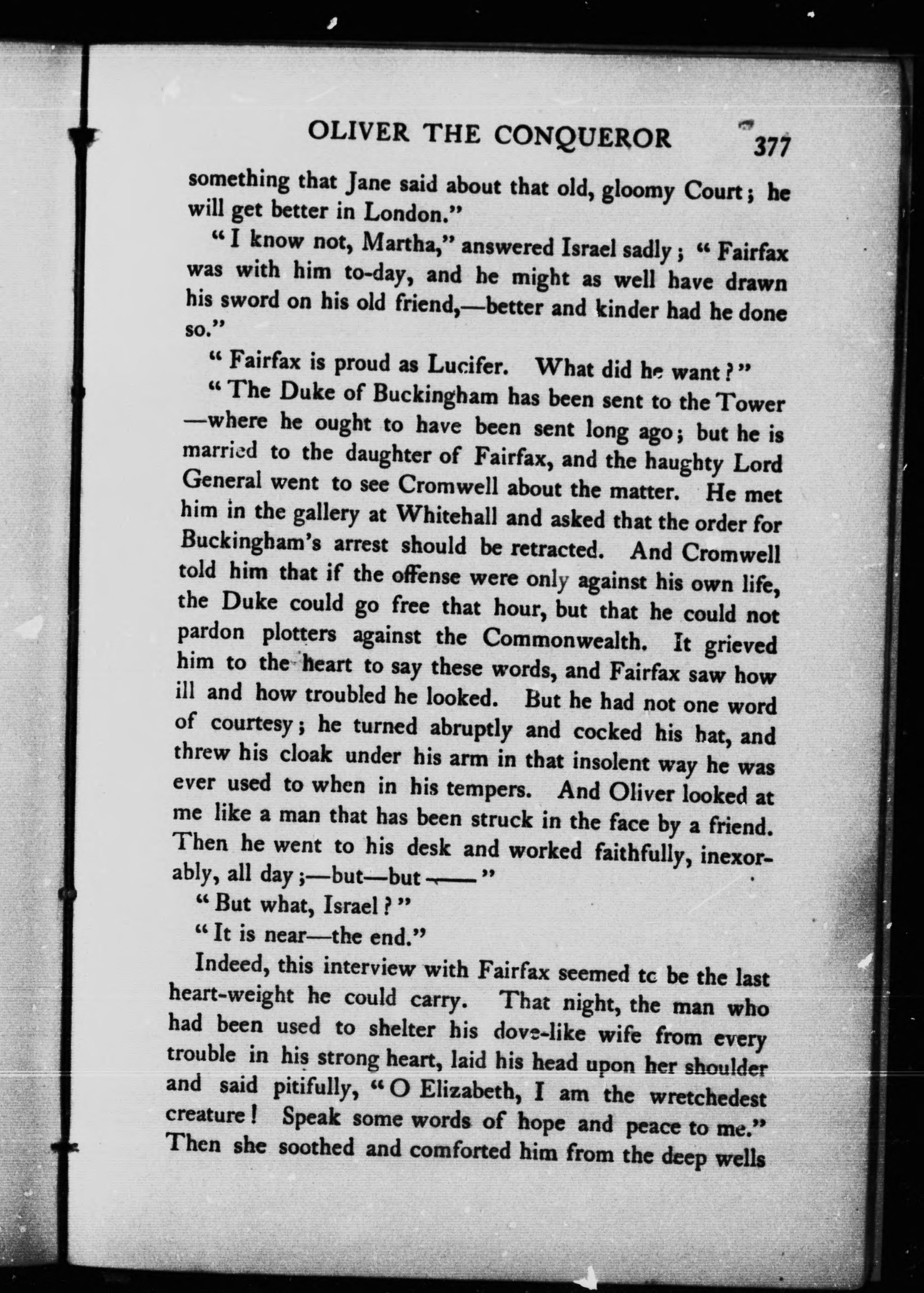 OLIVER THE CONQUEROR 377

something that Jane said about that old, gloomy Court; he will get better in London."

"I know not, Martha," answered Israel sadly; "Fairfax was with him to-day, and he might as well have drawn his sword on his old friend,—better and kinder had he done so."

"Fairfax is proud as Lucifer. What did he want?"

"The Duke of Buckingham has been sent to the Tower —where he ought to have been sent long ago; but he is married to the daughter of Fairfax, and the haughty Lord General went to see Cromwell about the matter. He met him in the gallery at Whitehall and asked that the order for Buckingham's arrest should be retracted. And Cromwell told him that if the offense were only against his own life, the Duke could go free that hour, but that he could not pardon plotters against the Commonwealth. It grieved him to the heart to say these words, and Fairfax saw how ill and how troubled he looked. But he had not one word of courtesy; he turned abruptly and cocked his hat, and threw his cloak under his arm in that insolent way he was ever used to when in his tempers. And Oliver looked at me like a man that has been struck in the face by a friend. Then he went to his desk and worked faithfully, inexorably, all day;—but—but——"

"But what, Israel?"

"It is near—the end."

Indeed, this interview with Fairfax seemed to be the last heart-weight he could carry. That night, the man who had been used to shelter his dove-like wife from every trouble in his strong heart, laid his head upon her shoulder and said pitifully, "O Elizabeth, I am the wretchedest creature! Speak some words of hope and peace to me." Then she soothed and comforted him from the deep wells